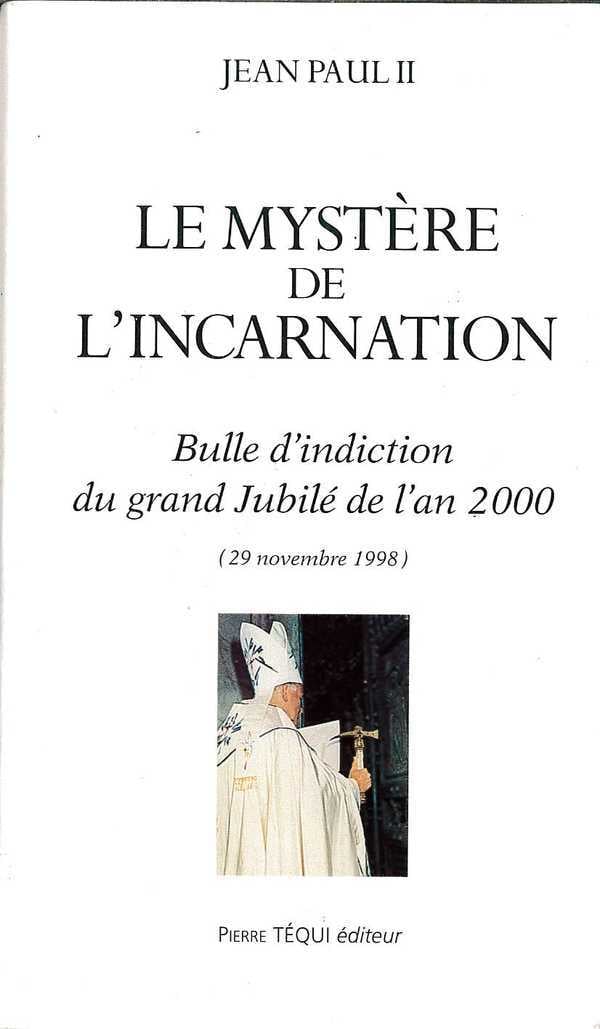 JEAN PAUL II

LE MYSTÈRE
DE
L'INCARNATION

Bulle d'indiction
du grand Jubilé de l'an 2000

(29 novembre 1998)

PIERRE TÉQUI éditeur